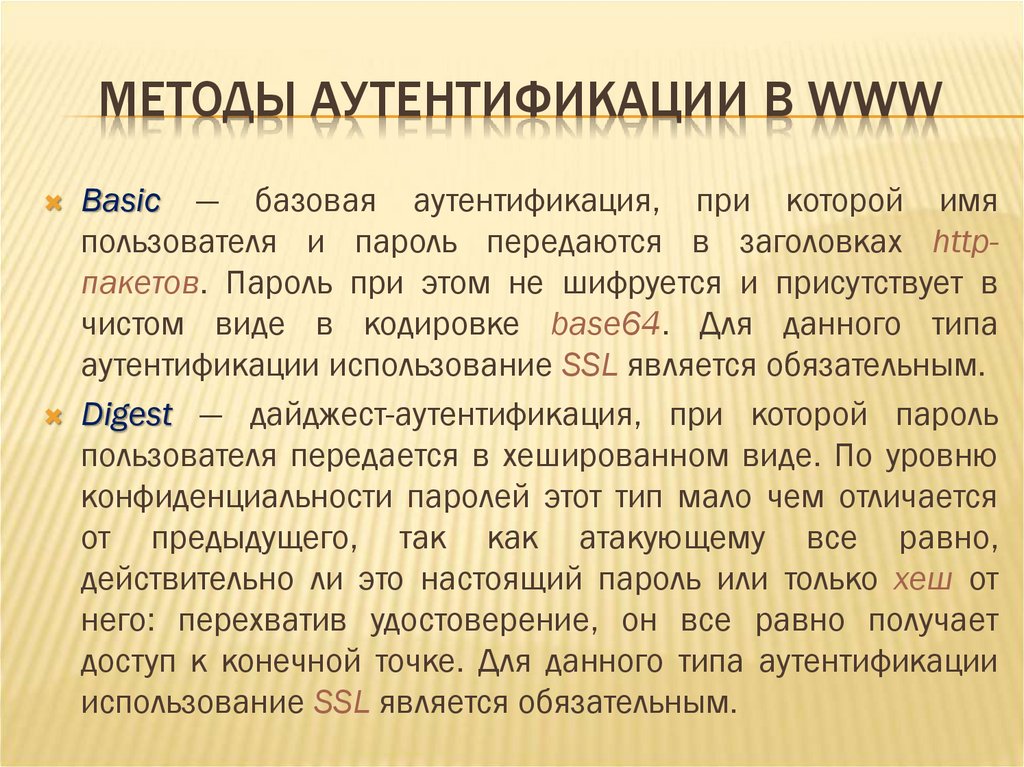 МЕТОДЫ АУТЕНТИФИКАЦИИ В WWW

Basic — базовая аутентификация, при которой имя пользователя и пароль передаются в заголовках http-пакетов. Пароль при этом не шифруется и присутствует в чистом виде в кодировке base64. Для данного типа аутентификации использование SSL является обязательным.

Digest — дайджест-аутентификация, при которой пароль пользователя передается в хешированном виде. По уровню конфиденциальности паролей этот тип мало чем отличается от предыдущего, так как атакующему все равно, действительно ли это настоящий пароль или только хеш от него: перехватив удостоверение, он все равно получает доступ к конечной точке. Для данного типа аутентификации использование SSL является обязательным.